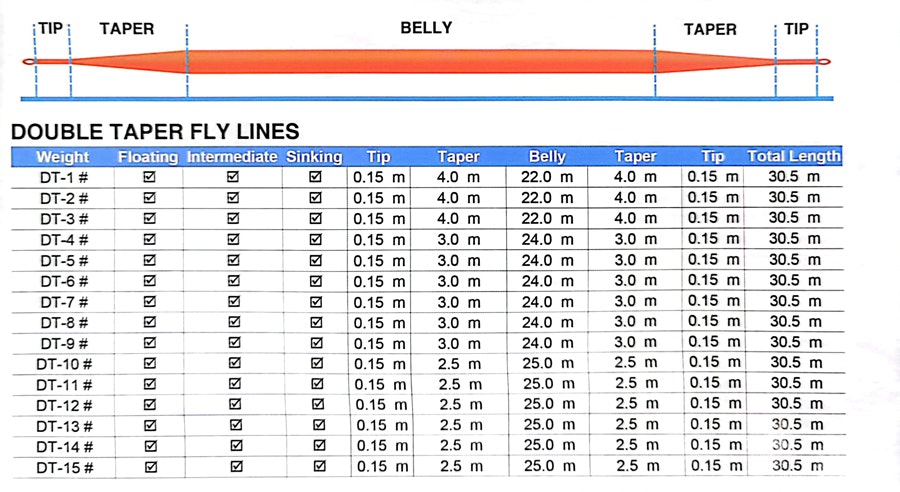 TIP TAPER BELLY TAPER TIP

DOUBLE TAPER FLY LINES

| Weight | Floating | Intermediate | Sinking | Tip | Taper | Belly | Taper | Tip | Total Length |
|---|---|---|---|---|---|---|---|---|---|
| DT-1 # | ☑ | ☑ | ☑ | 0.15 m | 4.0 m | 22.0 m | 4.0 m | 0.15 m | 30.5 m |
| DT-2 # | ☑ | ☑ | ☑ | 0.15 m | 4.0 m | 22.0 m | 4.0 m | 0.15 m | 30.5 m |
| DT-3 # | ☑ | ☑ | ☑ | 0.15 m | 4.0 m | 22.0 m | 4.0 m | 0.15 m | 30.5 m |
| DT-4 # | ☑ | ☑ | ☑ | 0.15 m | 3.0 m | 24.0 m | 3.0 m | 0.15 m | 30.5 m |
| DT-5 # | ☑ | ☑ | ☑ | 0.15 m | 3.0 m | 24.0 m | 3.0 m | 0.15 m | 30.5 m |
| DT-6 # | ☑ | ☑ | ☑ | 0.15 m | 3.0 m | 24.0 m | 3.0 m | 0.15 m | 30.5 m |
| DT-7 # | ☑ | ☑ | ☑ | 0.15 m | 3.0 m | 24.0 m | 3.0 m | 0.15 m | 30.5 m |
| DT-8 # | ☑ | ☑ | ☑ | 0.15 m | 3.0 m | 24.0 m | 3.0 m | 0.15 m | 30.5 m |
| DT-9 # | ☑ | ☑ | ☑ | 0.15 m | 3.0 m | 24.0 m | 3.0 m | 0.15 m | 30.5 m |
| DT-10 # | ☑ | ☑ | ☑ | 0.15 m | 2.5 m | 25.0 m | 2.5 m | 0.15 m | 30.5 m |
| DT-11 # | ☑ | ☑ | ☑ | 0.15 m | 2.5 m | 25.0 m | 2.5 m | 0.15 m | 30.5 m |
| DT-12 # | ☑ | ☑ | ☑ | 0.15 m | 2.5 m | 25.0 m | 2.5 m | 0.15 m | 30.5 m |
| DT-13 # | ☑ | ☑ | ☑ | 0.15 m | 2.5 m | 25.0 m | 2.5 m | 0.15 m | 30.5 m |
| DT-14 # | ☑ | ☑ | ☑ | 0.15 m | 2.5 m | 25.0 m | 2.5 m | 0.15 m | 30.5 m |
| DT-15 # | ☑ | ☑ | ☑ | 0.15 m | 2.5 m | 25.0 m | 2.5 m | 0.15 m | 30.5 m |